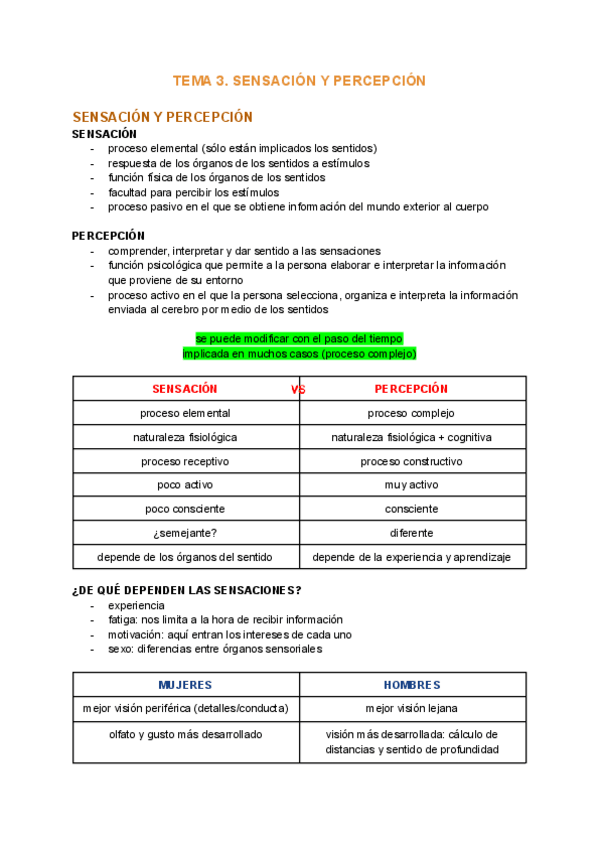 TEMA 3. SENSACIÓN Y PERCEPCIÓN

SENSACIÓN Y PERCEPCIÓN

SENSACIÓN
- proceso elemental (sólo están implicados los sentidos)
- respuesta de los órganos de los sentidos a estímulos
- función física de los órganos de los sentidos
- facultad para percibir los estímulos
- proceso pasivo en el que se obtiene información del mundo exterior al cuerpo

PERCEPCIÓN
- comprender, interpretar y dar sentido a las sensaciones
- función psicológica que permite a la persona elaborar e interpretar la información que proviene de su entorno
- proceso activo en el que la persona selecciona, organiza e interpreta la información enviada al cerebro por medio de los sentidos

se puede modificar con el paso del tiempo
implicada en muchos casos (proceso complejo)

| SENSACIÓN VS | PERCEPCIÓN |
|---|---|
| proceso elemental | proceso complejo |
| naturaleza fisiológica | naturaleza fisiológica + cognitiva |
| proceso receptivo | proceso constructivo |
| poco activo | muy activo |
| poco consciente | consciente |
| ¿semejante? | diferente |
| depende de los órganos del sentido | depende de la experiencia y aprendizaje |

¿DE QUÉ DEPENDEN LAS SENSACIONES?
- experiencia
- fatiga: nos limita a la hora de recibir información
- motivación: aquí entran los intereses de cada uno
- sexo: diferencias entre órganos sensoriales

| MUJERES | HOMBRES |
|---|---|
| mejor visión periférica (detalles/conducta) | mejor visión lejana |
| olfato y gusto más desarrollado | visión más desarrollada: cálculo de distancias y sentido de profundidad |